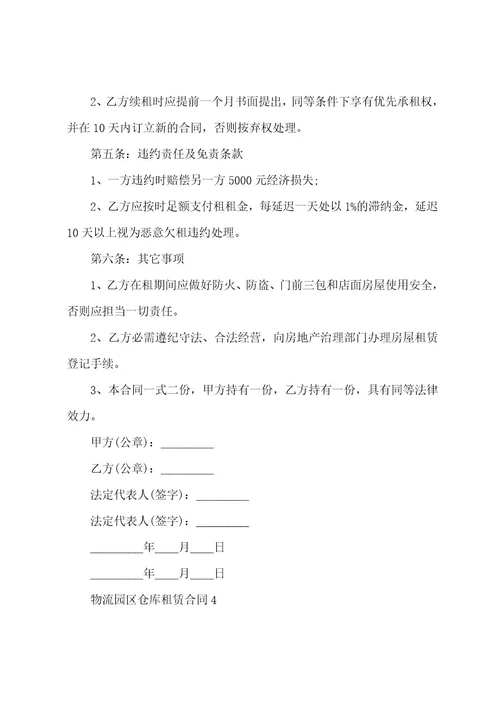 2、乙方续租时应提前一个月书面提出，同等条件下享有优先承租权，并在10天内订立新的合同，否则按弃权处理。

第五条：违约责任及免责条款

1、一方违约时赔偿另一方5000元经济损失；

2、乙方应按时足额支付租租金，每延迟一天处以1%的滞纳金，延迟10天以上视为恶意欠租违约处理。

第六条：其它事项

1、乙方在租期间应做好防火、防盗、门前三包和店面房屋使用安全，否则应担当一切责任。

2、乙方必需遵纪守法、合法经营，向房地产治理部门办理房屋租赁登记手续。

3、本合同一式二份，甲方持有一份，乙方持有一份，具有同等法律效力。

甲方(公章)：_________

乙方(公章)：_________

法定代表人(签字)：_________

法定代表人(签字)：_________

_________年____月____日

_________年____月____日

物流园区仓库租赁合同4